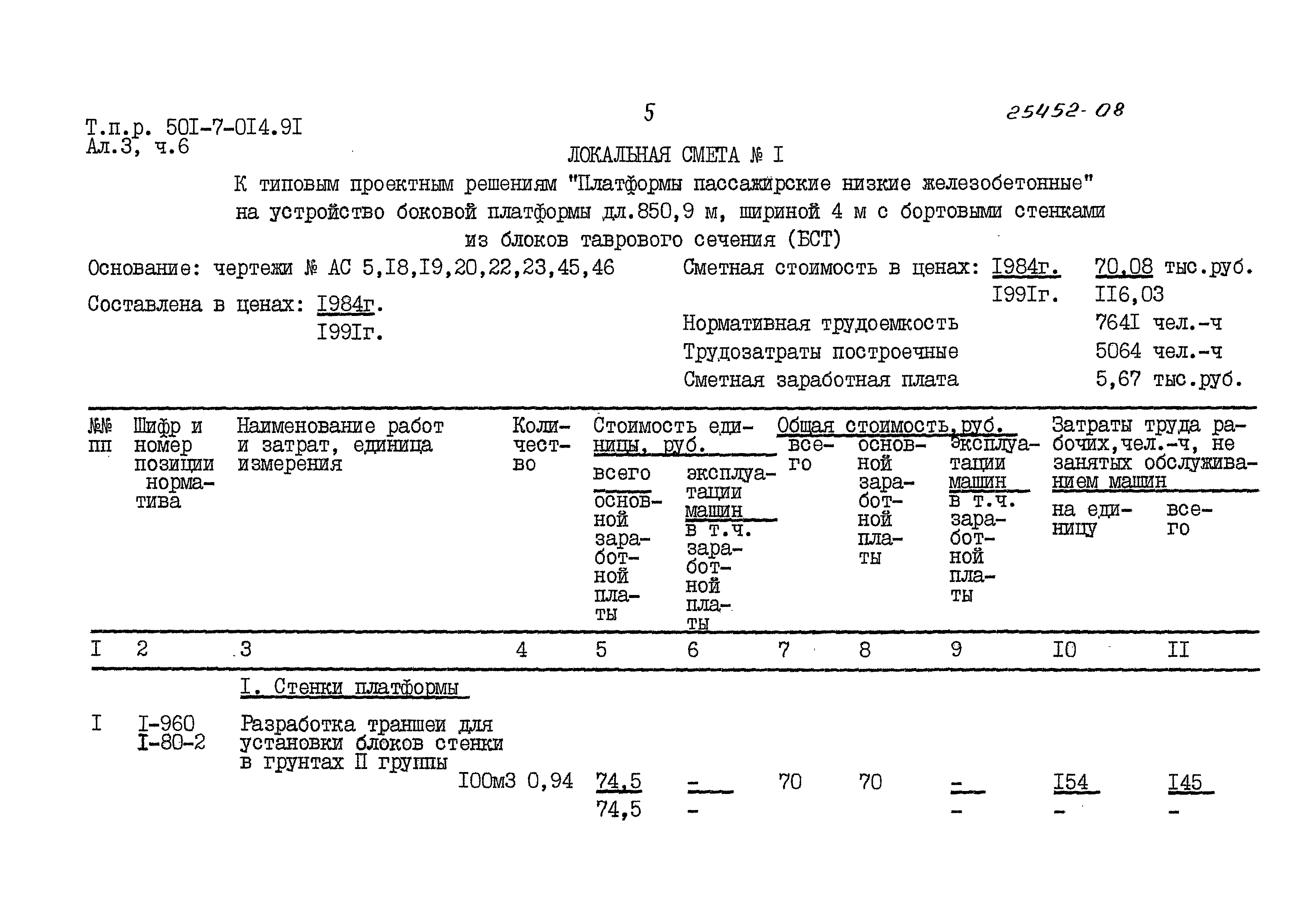 Т.п.р. 50I-7-0I4.9I
Ал.3, ч.6

5

25452-08

ЛОКАЛЬНАЯ СМЕТА № I

К типовым проектным решениям "Платформы пассажирские низкие железобетонные" на устройство боковой платформы дл.850,9 м, шириной 4 м с бортовыми стенками из блоков таврового сечения (БСТ)

Основание: чертежи № АС 5,I8,I9,20,22,23,45,46

Составлена в ценах: I984г.
I99Iг.

Сметная стоимость в ценах: I984г. 70,08 тыс.руб.
I99Iг. II6,03
Нормативная трудоемкость 764I чел.-ч
Трудозатраты построечные 5064 чел.-ч
Сметная заработная плата 5,67 тыс.руб.

| №№ пп | Шифр и номер позиции норматива | Наименование работ и затрат, единица измерения | Количество | Стоимость единицы, руб. всего / основной заработной платы | Стоимость единицы, руб. эксплуатации машин / в т.ч. заработной платы | Общая стоимость, руб. всего | Общая стоимость, руб. основной заработной платы | Общая стоимость, руб. эксплуатации машин / в т.ч. заработной платы | Затраты труда рабочих, чел.-ч, не занятых обслуживанием машин на единицу | Затраты труда рабочих, чел.-ч, не занятых обслуживанием машин всего |
|---|---|---|---|---|---|---|---|---|---|---|
| I | 2 | 3 | 4 | 5 | 6 | 7 | 8 | 9 | I0 | II |
| | | I. Стенки платформы | | | | | | | | |
| I | I-960 I-80-2 | Разработка траншеи для установки блоков стенки в грунтах II группы I00м3 | 0,94 | 74,5 / 74,5 | - / - | 70 | 70 | - / - | I54 / - | I45 / - |